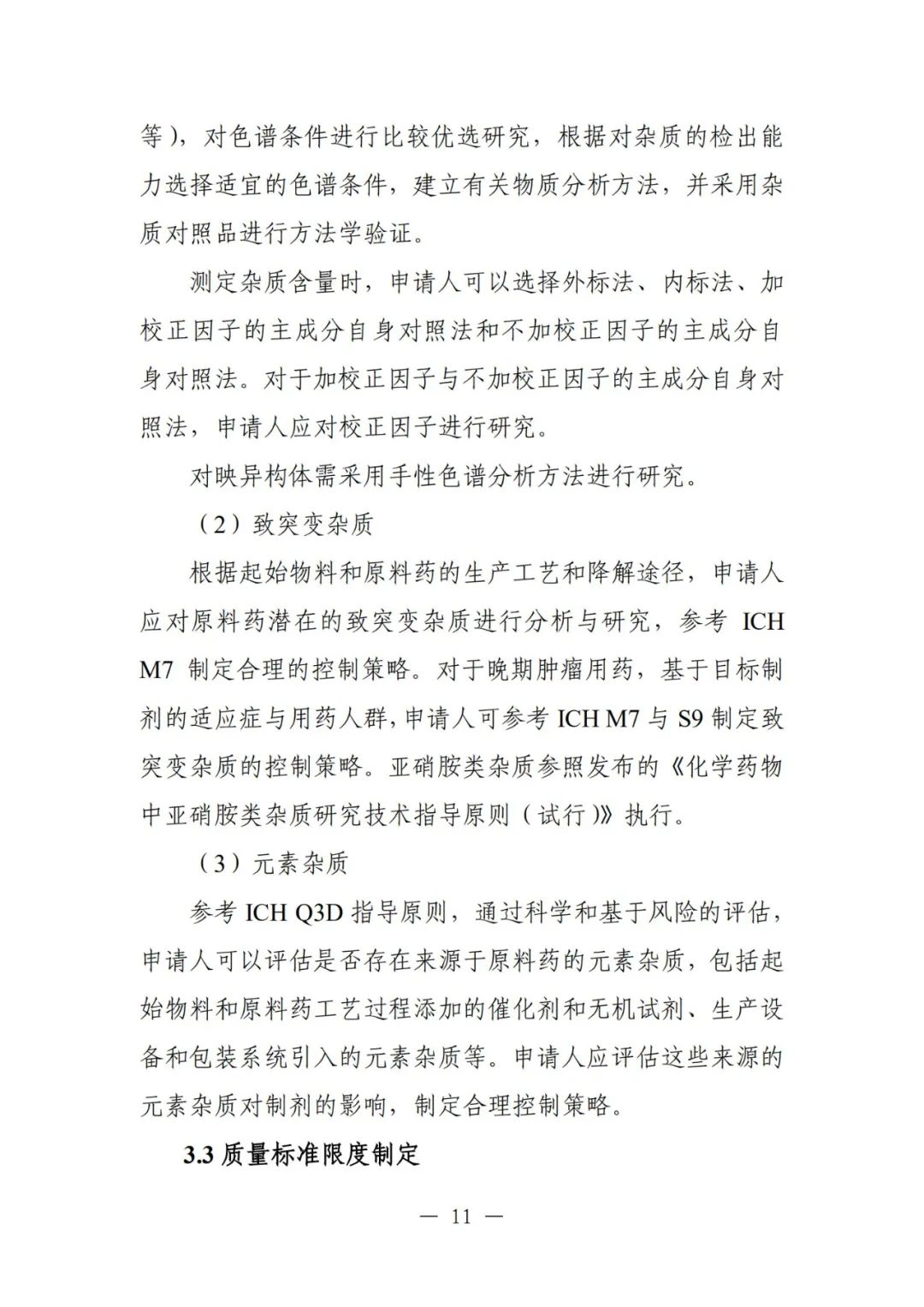 等），对色谱条件进行比较优选研究，根据对杂质的检出能力选择适宜的色谱条件，建立有关物质分析方法，并采用杂质对照品进行方法学验证。

测定杂质含量时，申请人可以选择外标法、内标法、加校正因子的主成分自身对照法和不加校正因子的主成分自身对照法。对于加校正因子与不加校正因子的主成分自身对照法，申请人应对校正因子进行研究。

对映异构体需采用手性色谱分析方法进行研究。

（2）致突变杂质

根据起始物料和原料药的生产工艺和降解途径，申请人应对原料药潜在的致突变杂质进行分析与研究，参考 ICH M7 制定合理的控制策略。对于晚期肿瘤用药，基于目标制剂的适应症与用药人群，申请人可参考 ICH M7 与 S9 制定致突变杂质的控制策略。亚硝胺类杂质参照发布的《化学药物中亚硝胺类杂质研究技术指导原则（试行）》执行。

（3）元素杂质

参考 ICH Q3D 指导原则，通过科学和基于风险的评估，申请人可以评估是否存在来源于原料药的元素杂质，包括起始物料和原料药工艺过程添加的催化剂和无机试剂、生产设备和包装系统引入的元素杂质等。申请人应评估这些来源的元素杂质对制剂的影响，制定合理控制策略。

3.3 质量标准限度制定

— 11 —